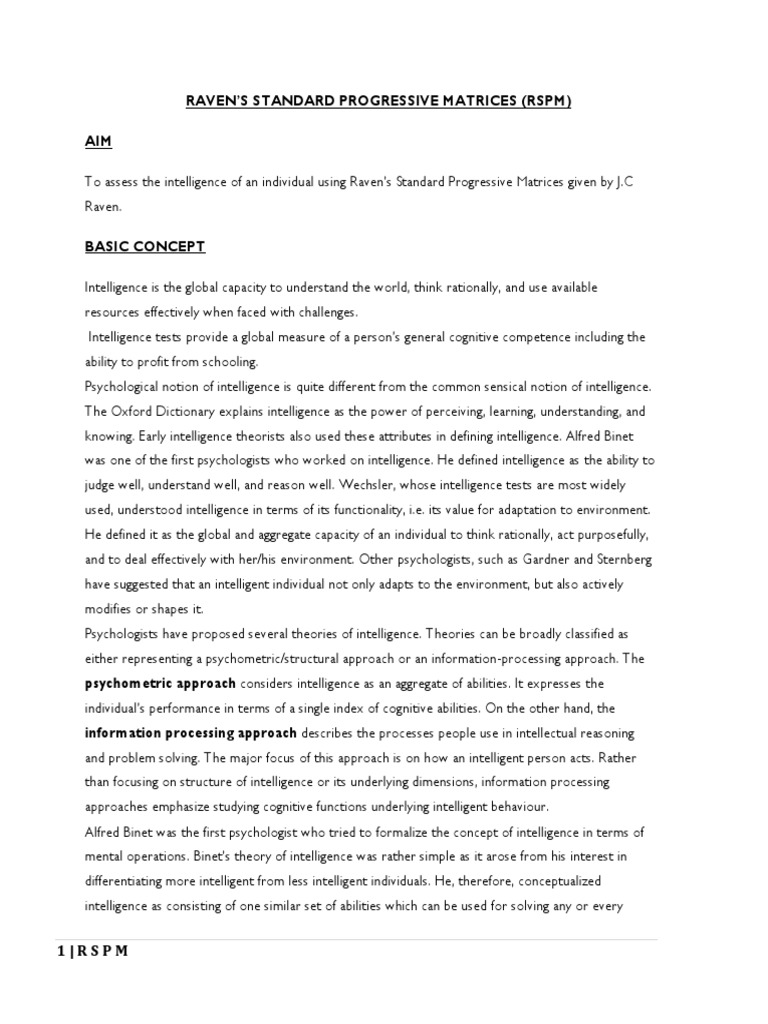 RAVEN'S STANDARD PROGRESSIVE MATRICES (RSPM)

AIM

To assess the intelligence of an individual using Raven's Standard Progressive Matrices given by J.C Raven.

BASIC CONCEPT

Intelligence is the global capacity to understand the world, think rationally, and use available resources effectively when faced with challenges.

Intelligence tests provide a global measure of a person's general cognitive competence including the ability to profit from schooling.

Psychological notion of intelligence is quite different from the common sensical notion of intelligence. The Oxford Dictionary explains intelligence as the power of perceiving, learning, understanding, and knowing. Early intelligence theorists also used these attributes in defining intelligence. Alfred Binet was one of the first psychologists who worked on intelligence. He defined intelligence as the ability to judge well, understand well, and reason well. Wechsler, whose intelligence tests are most widely used, understood intelligence in terms of its functionality, i.e. its value for adaptation to environment. He defined it as the global and aggregate capacity of an individual to think rationally, act purposefully, and to deal effectively with her/his environment. Other psychologists, such as Gardner and Sternberg have suggested that an intelligent individual not only adapts to the environment, but also actively modifies or shapes it.

Psychologists have proposed several theories of intelligence. Theories can be broadly classified as either representing a psychometric/structural approach or an information-processing approach. The psychometric approach considers intelligence as an aggregate of abilities. It expresses the individual's performance in terms of a single index of cognitive abilities. On the other hand, the information processing approach describes the processes people use in intellectual reasoning and problem solving. The major focus of this approach is on how an intelligent person acts. Rather than focusing on structure of intelligence or its underlying dimensions, information processing approaches emphasize studying cognitive functions underlying intelligent behaviour.

Alfred Binet was the first psychologist who tried to formalize the concept of intelligence in terms of mental operations. Binet's theory of intelligence was rather simple as it arose from his interest in differentiating more intelligent from less intelligent individuals. He, therefore, conceptualized intelligence as consisting of one similar set of abilities which can be used for solving any or every

1 | R S P M